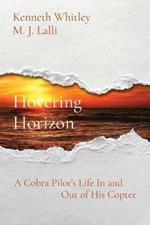 Kenneth Whitley
M. J. Lalli

Hovering Horizon

A Cobra Pilot's Life In and Out of His Copter